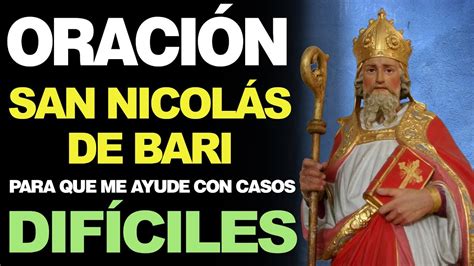 ORACIÓN
SAN NICOLÁS
DE BARI
PARA QUE ME AYUDE CON CASOS
DIFÍCILES